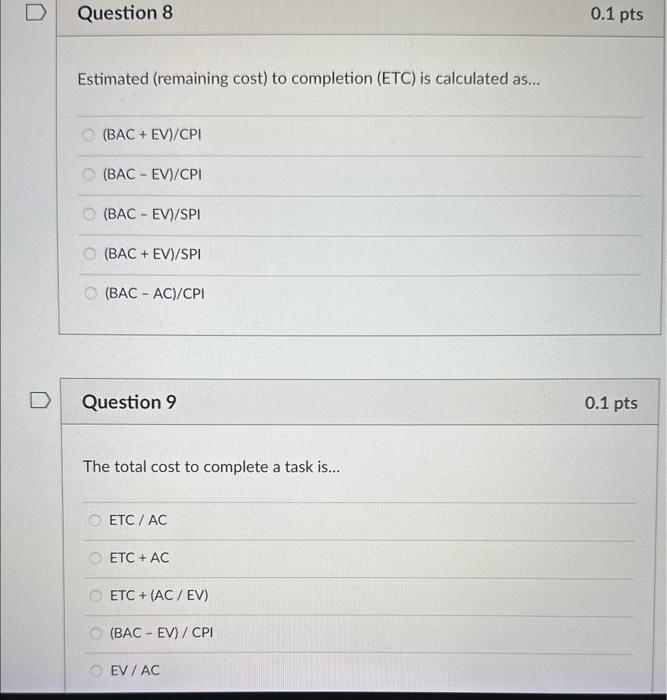 Question 8

0.1 pts

Estimated (remaining cost) to completion (ETC) is calculated as...

(BAC + EV)/CPI

(BAC - EV)/CPI

(BAC - EV)/SPI

(BAC + EV)/SPI

(BAC - AC)/CPI

Question 9

0.1 pts

The total cost to complete a task is...

ETC / AC

ETC + AC

ETC + (AC / EV)

(BAC - EV) / CPI

EV / AC